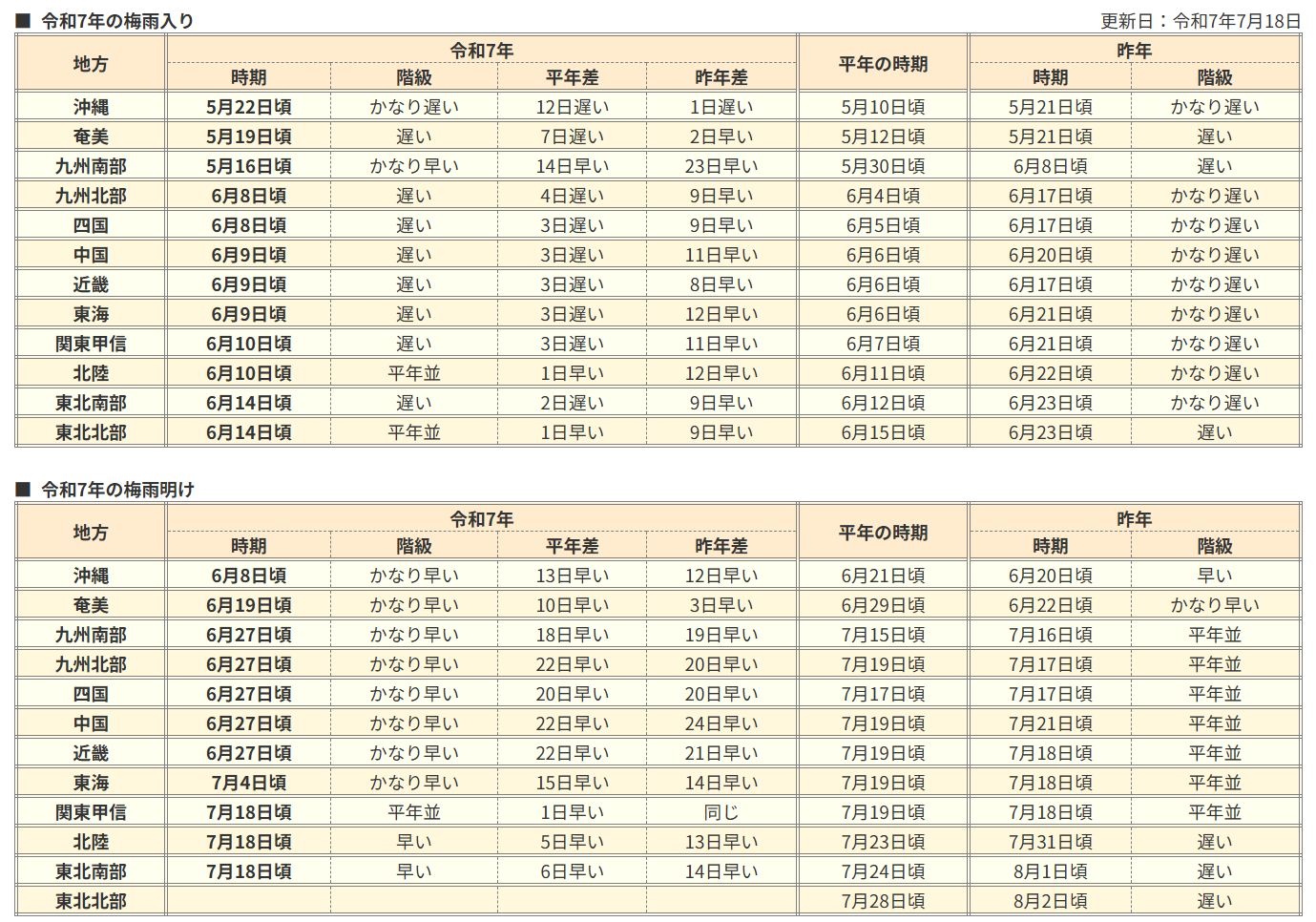 ■ 令和7年の梅雨入り

更新日：令和7年7月18日

| 地方 | 令和7年 時期 | 令和7年 階級 | 令和7年 平年差 | 令和7年 昨年差 | 平年の時期 | 昨年 時期 | 昨年 階級 |
|---|---|---|---|---|---|---|---|
| 沖縄 | 5月22日頃 | かなり遅い | 12日遅い | 1日遅い | 5月10日頃 | 5月21日頃 | かなり遅い |
| 奄美 | 5月19日頃 | 遅い | 7日遅い | 2日早い | 5月12日頃 | 5月21日頃 | 遅い |
| 九州南部 | 5月16日頃 | かなり早い | 14日早い | 23日早い | 5月30日頃 | 6月8日頃 | 遅い |
| 九州北部 | 6月8日頃 | 遅い | 4日遅い | 9日早い | 6月4日頃 | 6月17日頃 | かなり遅い |
| 四国 | 6月8日頃 | 遅い | 3日遅い | 9日早い | 6月5日頃 | 6月17日頃 | かなり遅い |
| 中国 | 6月9日頃 | 遅い | 3日遅い | 11日早い | 6月6日頃 | 6月20日頃 | かなり遅い |
| 近畿 | 6月9日頃 | 遅い | 3日遅い | 8日早い | 6月6日頃 | 6月17日頃 | かなり遅い |
| 東海 | 6月9日頃 | 遅い | 3日遅い | 12日早い | 6月6日頃 | 6月21日頃 | かなり遅い |
| 関東甲信 | 6月10日頃 | 遅い | 3日遅い | 11日早い | 6月7日頃 | 6月21日頃 | かなり遅い |
| 北陸 | 6月10日頃 | 平年並 | 1日早い | 12日早い | 6月11日頃 | 6月22日頃 | かなり遅い |
| 東北南部 | 6月14日頃 | 遅い | 2日遅い | 9日早い | 6月12日頃 | 6月23日頃 | かなり遅い |
| 東北北部 | 6月14日頃 | 平年並 | 1日早い | 9日早い | 6月15日頃 | 6月23日頃 | 遅い |

■ 令和7年の梅雨明け

| 地方 | 令和7年 時期 | 令和7年 階級 | 令和7年 平年差 | 令和7年 昨年差 | 平年の時期 | 昨年 時期 | 昨年 階級 |
|---|---|---|---|---|---|---|---|
| 沖縄 | 6月8日頃 | かなり早い | 13日早い | 12日早い | 6月21日頃 | 6月20日頃 | 早い |
| 奄美 | 6月19日頃 | かなり早い | 10日早い | 3日早い | 6月29日頃 | 6月22日頃 | かなり早い |
| 九州南部 | 6月27日頃 | かなり早い | 18日早い | 19日早い | 7月15日頃 | 7月16日頃 | 平年並 |
| 九州北部 | 6月27日頃 | かなり早い | 22日早い | 20日早い | 7月19日頃 | 7月17日頃 | 平年並 |
| 四国 | 6月27日頃 | かなり早い | 20日早い | 20日早い | 7月17日頃 | 7月17日頃 | 平年並 |
| 中国 | 6月27日頃 | かなり早い | 22日早い | 24日早い | 7月19日頃 | 7月21日頃 | 平年並 |
| 近畿 | 6月27日頃 | かなり早い | 22日早い | 21日早い | 7月19日頃 | 7月18日頃 | 平年並 |
| 東海 | 7月4日頃 | かなり早い | 15日早い | 14日早い | 7月19日頃 | 7月18日頃 | 平年並 |
| 関東甲信 | 7月18日頃 | 平年並 | 1日早い | 同じ | 7月19日頃 | 7月18日頃 | 平年並 |
| 北陸 | 7月18日頃 | 早い | 5日早い | 13日早い | 7月23日頃 | 7月31日頃 | 遅い |
| 東北南部 | 7月18日頃 | 早い | 6日早い | 14日早い | 7月24日頃 | 8月1日頃 | 遅い |
| 東北北部 | | | | | 7月28日頃 | 8月2日頃 | 遅い |